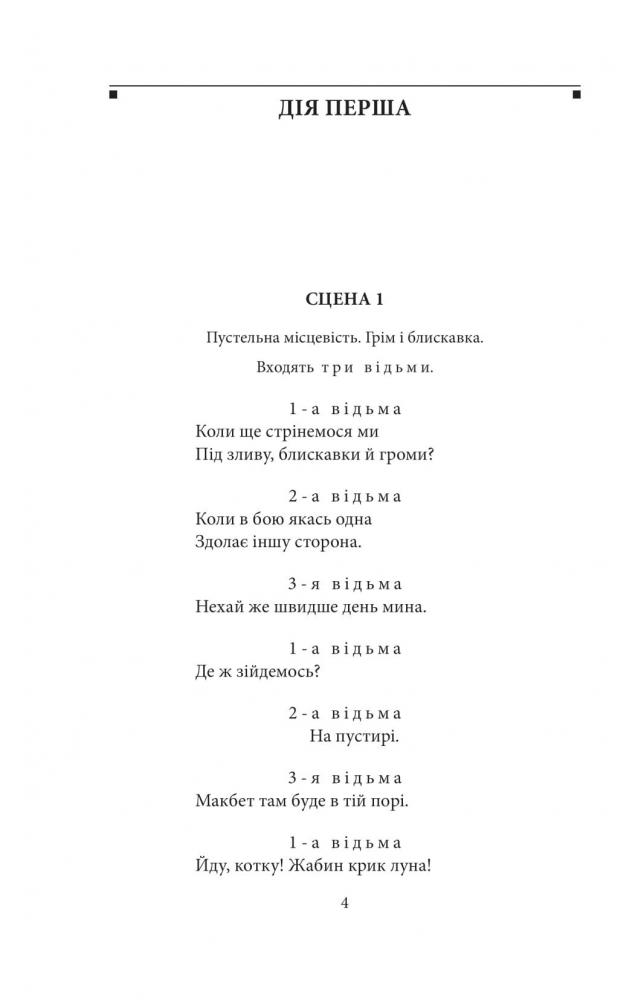 ДІЯ ПЕРША

СЦЕНА 1

Пустельна місцевість. Грім і блискавка.

Входять три відьми.

1-а відьма
Коли ще стрінемося ми
Під зливу, блискавки й громи?

2-а відьма
Коли в бою якась одна
Здолає іншу сторона.

3-я відьма
Нехай же швидше день мина.

1-а відьма
Де ж зійдемось?

2-а відьма
На пустирі.

3-я відьма
Макбет там буде в тій порі.

1-а відьма
Йду, котку! Жабин крик луна!

4